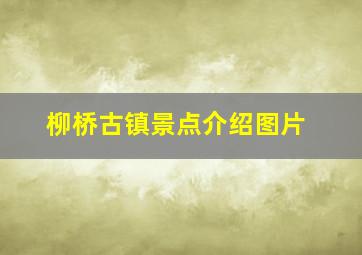 柳桥古镇景点介绍图片